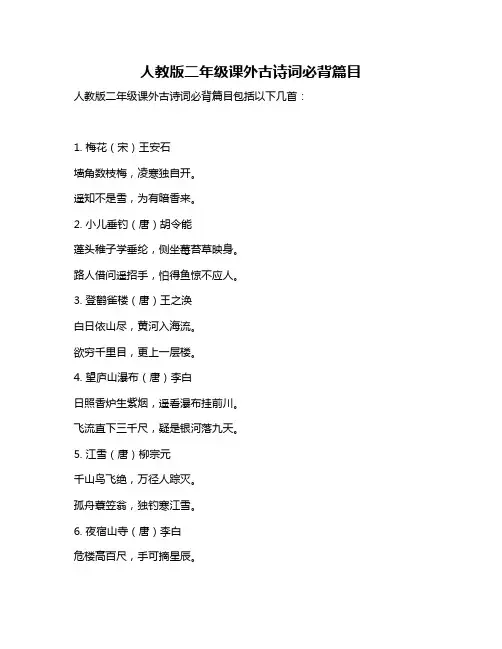 人教版二年级课外古诗词必背篇目

人教版二年级课外古诗词必背篇目包括以下几首：

1. 梅花（宋）王安石

墙角数枝梅，凌寒独自开。

遥知不是雪，为有暗香来。

2. 小儿垂钓（唐）胡令能

蓬头稚子学垂纶，侧坐莓苔草映身。

路人借问遥招手，怕得鱼惊不应人。

3. 登鹳雀楼（唐）王之涣

白日依山尽，黄河入海流。

欲穷千里目，更上一层楼。

4. 望庐山瀑布（唐）李白

日照香炉生紫烟，遥看瀑布挂前川。

飞流直下三千尺，疑是银河落九天。

5. 江雪（唐）柳宗元

千山鸟飞绝，万径人踪灭。

孤舟蓑笠翁，独钓寒江雪。

6. 夜宿山寺（唐）李白

危楼高百尺，手可摘星辰。